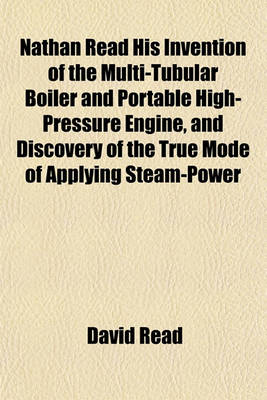 Nathan Read His Invention of the Multi-Tubular Boiler and Portable High-Pressure Engine, and Discovery of the True Mode of Applying Steam-Power

David Read